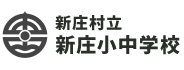 新庄村立
新庄小中学校